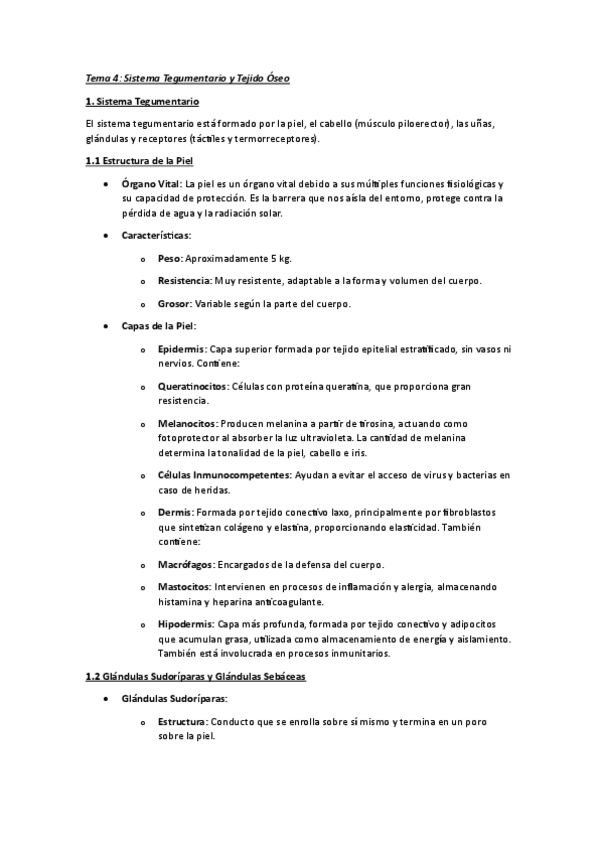 Tema 4: Sistema Tegumentario y Tejido Óseo

1. Sistema Tegumentario

El sistema tegumentario está formado por la piel, el cabello (músculo piloerector), las uñas, glándulas y receptores (táctiles y termorreceptores).

1.1 Estructura de la Piel

• Órgano Vital: La piel es un órgano vital debido a sus múltiples funciones fisiológicas y su capacidad de protección. Es la barrera que nos aísla del entorno, protege contra la pérdida de agua y la radiación solar.

• Características:

o Peso: Aproximadamente 5 kg.

o Resistencia: Muy resistente, adaptable a la forma y volumen del cuerpo.

o Grosor: Variable según la parte del cuerpo.

• Capas de la Piel:

o Epidermis: Capa superior formada por tejido epitelial estratificado, sin vasos ni nervios. Contiene:

o Queratinocitos: Células con proteína queratina, que proporciona gran resistencia.

o Melanocitos: Producen melanina a partir de tirosina, actuando como fotoprotector al absorber la luz ultravioleta. La cantidad de melanina determina la tonalidad de la piel, cabello e iris.

o Células Inmunocompetentes: Ayudan a evitar el acceso de virus y bacterias en caso de heridas.

o Dermis: Formada por tejido conectivo laxo, principalmente por fibroblastos que sintetizan colágeno y elastina, proporcionando elasticidad. También contiene:

o Macrófagos: Encargados de la defensa del cuerpo.

o Mastocitos: Intervienen en procesos de inflamación y alergia, almacenando histamina y heparina anticoagulante.

o Hipodermis: Capa más profunda, formada por tejido conectivo y adipocitos que acumulan grasa, utilizada como almacenamiento de energía y aislamiento. También está involucrada en procesos inmunitarios.

1.2 Glándulas Sudoríparas y Glándulas Sebáceas

• Glándulas Sudoríparas:

o Estructura: Conducto que se enrolla sobre sí mismo y termina en un poro sobre la piel.